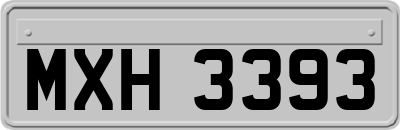 MXH 3393